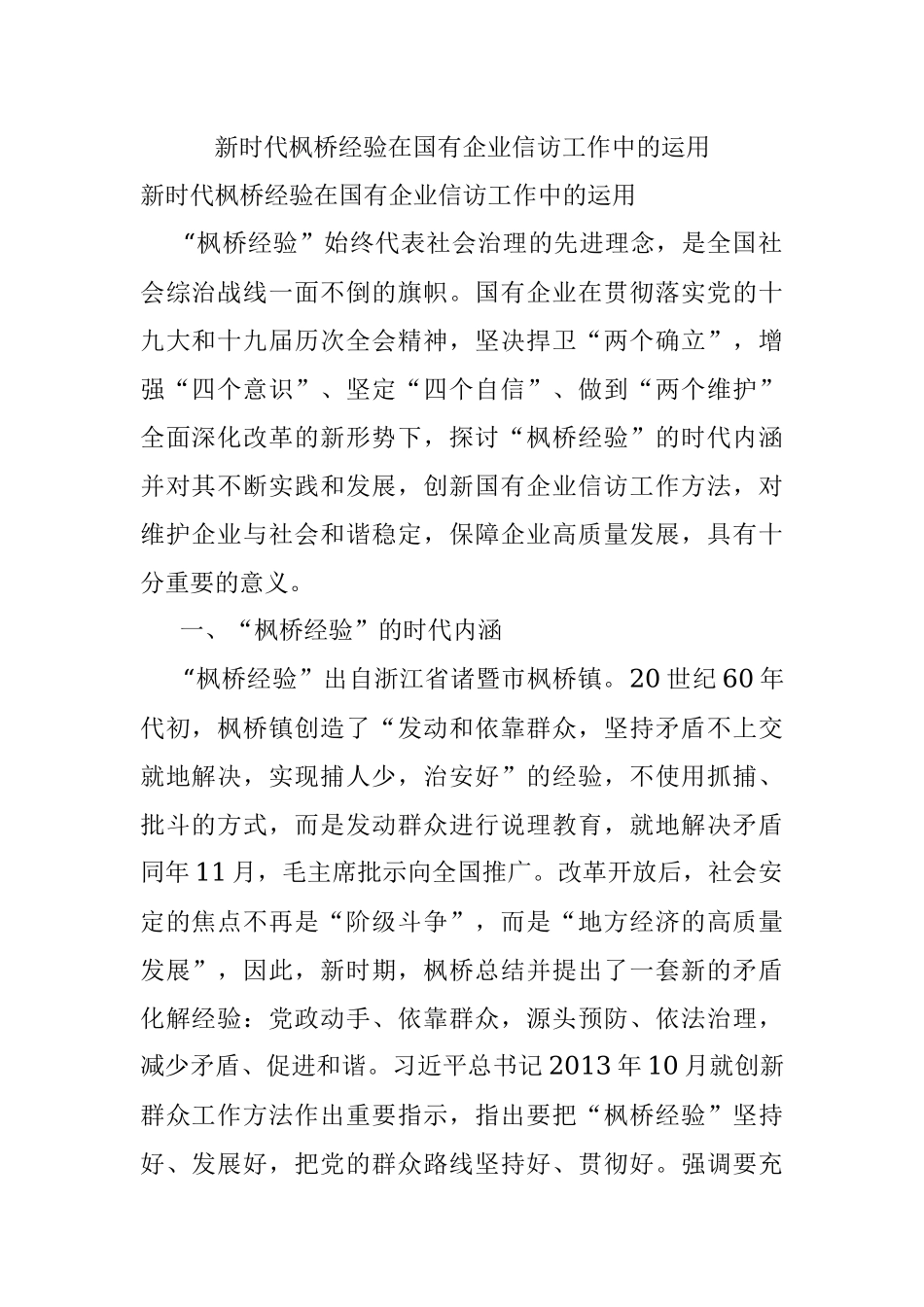 新时代枫桥经验在国有企业信访工作中的运用

新时代枫桥经验在国有企业信访工作中的运用

“枫桥经验”始终代表社会治理的先进理念，是全国社会综治战线一面不倒的旗帜。国有企业在贯彻落实党的十九大和十九届历次全会精神，坚决捍卫“两个确立”，增强“四个意识”、坚定“四个自信”、做到“两个维护”全面深化改革的新形势下，探讨“枫桥经验”的时代内涵并对其不断实践和发展，创新国有企业信访工作方法，对维护企业与社会和谐稳定，保障企业高质量发展，具有十分重要的意义。

一、“枫桥经验”的时代内涵

“枫桥经验”出自浙江省诸暨市枫桥镇。20世纪60年代初，枫桥镇创造了“发动和依靠群众，坚持矛盾不上交就地解决，实现捕人少，治安好”的经验，不使用抓捕、批斗的方式，而是发动群众进行说理教育，就地解决矛盾同年11月，毛主席批示向全国推广。改革开放后，社会安定的焦点不再是“阶级斗争”，而是“地方经济的高质量发展”，因此，新时期，枫桥总结并提出了一套新的矛盾化解经验：党政动手、依靠群众，源头预防、依法治理，减少矛盾、促进和谐。习近平总书记2013年10月就创新群众工作方法作出重要指示，指出要把“枫桥经验”坚持好、发展好，把党的群众路线坚持好、贯彻好。强调要充